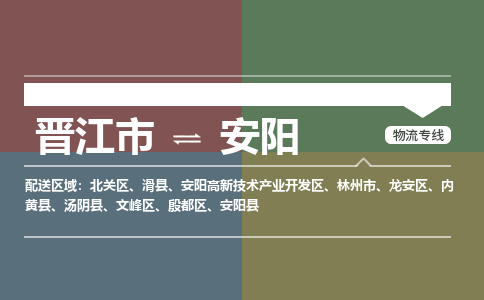 晋江市 ⇌ 安阳

物流专线

配送区域：北关区、滑县、安阳高新技术产业开发区、林州市、龙安区、内黄县、汤阴县、文峰区、殷都区、安阳县